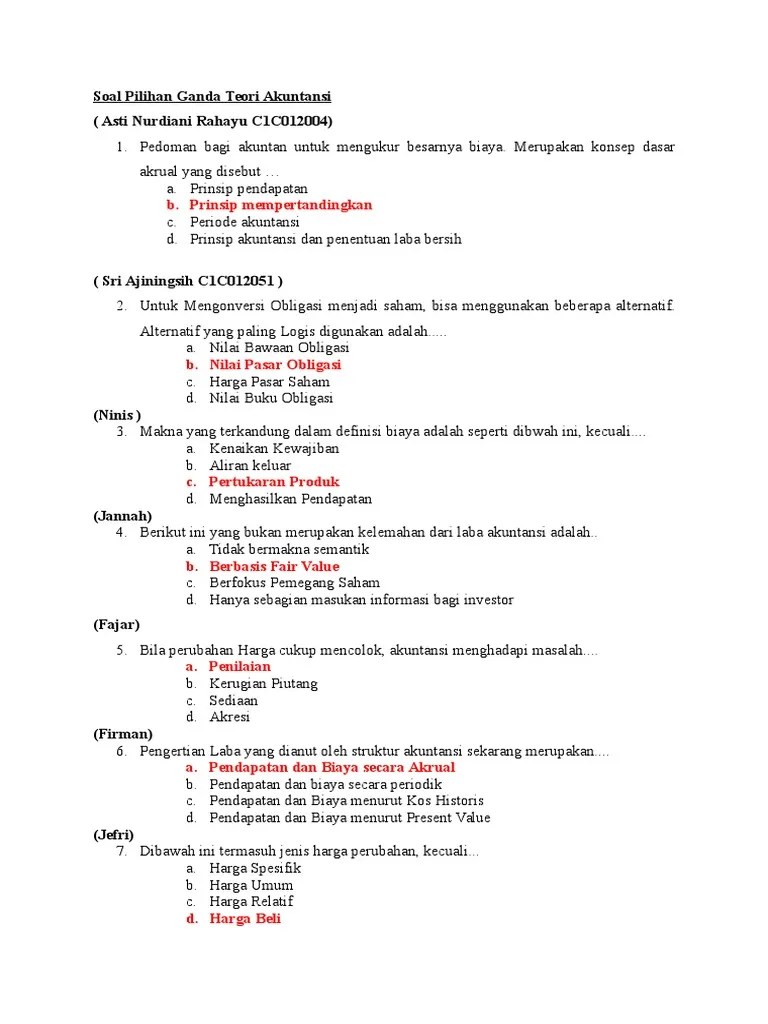 Soal Pilihan Ganda Teori Akuntansi

( Asti Nurdiani Rahayu C1C012004)

1. Pedoman bagi akuntan untuk mengukur besarnya biaya. Merupakan konsep dasar akrual yang disebut …
a. Prinsip pendapatan
b. Prinsip mempertandingkan
c. Periode akuntansi
d. Prinsip akuntansi dan penentuan laba bersih

( Sri Ajiningsih C1C012051 )

2. Untuk Mengonversi Obligasi menjadi saham, bisa menggunakan beberapa alternatif. Alternatif yang paling Logis digunakan adalah.....
a. Nilai Bawaan Obligasi
b. Nilai Pasar Obligasi
c. Harga Pasar Saham
d. Nilai Buku Obligasi

(Ninis )
3. Makna yang terkandung dalam definisi biaya adalah seperti dibwah ini, kecuali....
a. Kenaikan Kewajiban
b. Aliran keluar
c. Pertukaran Produk
d. Menghasilkan Pendapatan

(Jannah)
4. Berikut ini yang bukan merupakan kelemahan dari laba akuntansi adalah..
a. Tidak bermakna semantik
b. Berbasis Fair Value
c. Berfokus Pemegang Saham
d. Hanya sebagian masukan informasi bagi investor

(Fajar)

5. Bila perubahan Harga cukup mencolok, akuntansi menghadapi masalah....
a. Penilaian
b. Kerugian Piutang
c. Sediaan
d. Akresi

(Firman)
6. Pengertian Laba yang dianut oleh struktur akuntansi sekarang merupakan....
a. Pendapatan dan Biaya secara Akrual
b. Pendapatan dan biaya secara periodik
c. Pendapatan dan Biaya menurut Kos Historis
d. Pendapatan dan Biaya menurut Present Value

(Jefri)
7. Dibawah ini termasuh jenis harga perubahan, kecuali...
a. Harga Spesifik
b. Harga Umum
c. Harga Relatif
d. Harga Beli